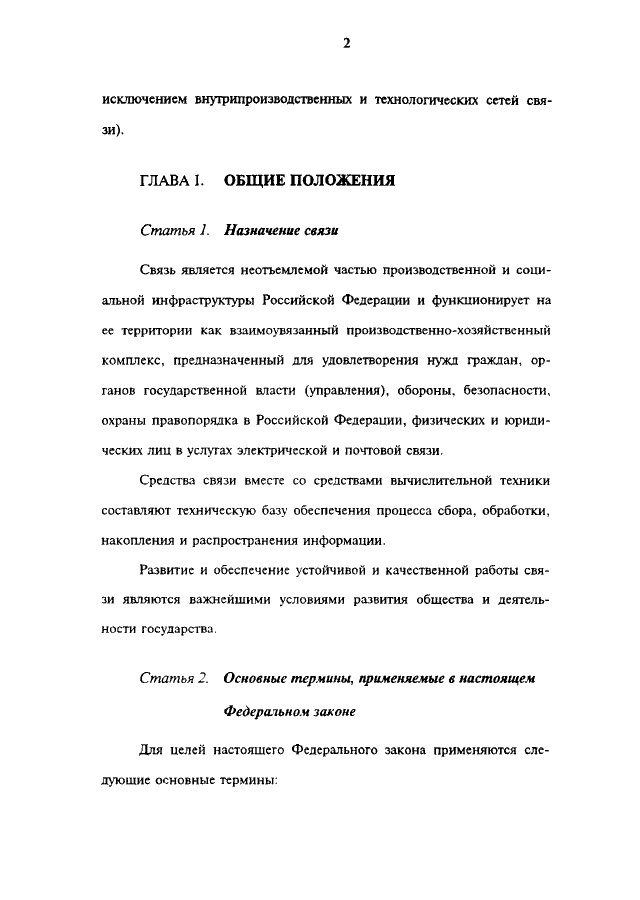 2

исключением внутрипроизводственных и технологических сетей связи).

ГЛАВА I. ОБЩИЕ ПОЛОЖЕНИЯ

Статья 1. Назначение связи

Связь является неотъемлемой частью производственной и социальной инфраструктуры Российской Федерации и функционирует на ее территории как взаимоувязанный производственно-хозяйственный комплекс, предназначенный для удовлетворения нужд граждан, органов государственной власти (управления), обороны, безопасности, охраны правопорядка в Российской Федерации, физических и юридических лиц в услугах электрической и почтовой связи.

Средства связи вместе со средствами вычислительной техники составляют техническую базу обеспечения процесса сбора, обработки, накопления и распространения информации.

Развитие и обеспечение устойчивой и качественной работы связи являются важнейшими условиями развития общества и деятельности государства.

Статья 2. Основные термины, применяемые в настоящем Федеральном законе

Для целей настоящего Федерального закона применяются следующие основные термины: